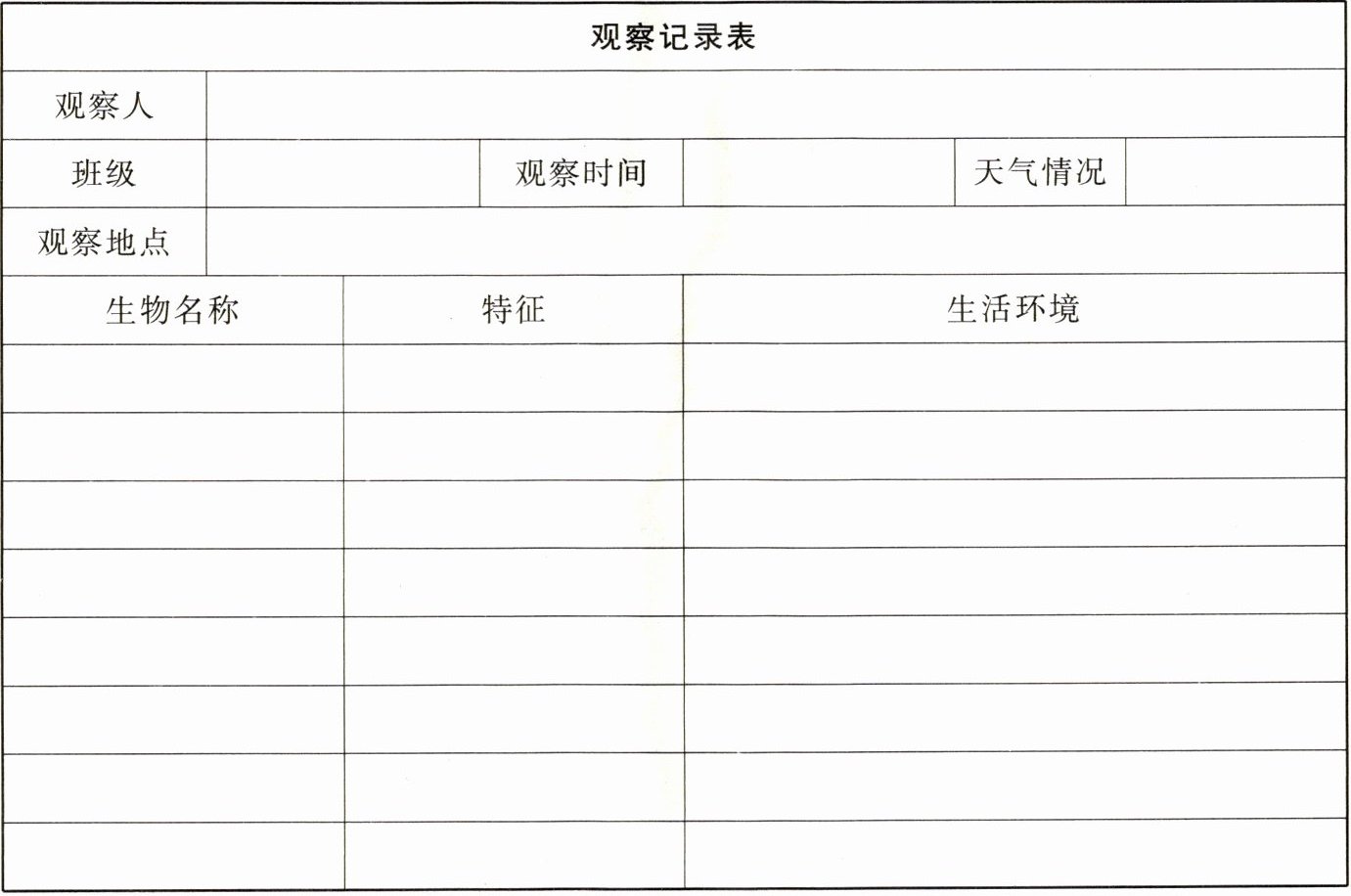 观察记录表

| 观察人 | | | | | |
|---|---|---|---|---|---|
| 班级 | | 观察时间 | | 天气情况 | |
| 观察地点 | | | | | |

| 生物名称 | 特征 | 生活环境 |
|---|---|---|
| | | |
| | | |
| | | |
| | | |
| | | |
| | | |
| | | |
| | | |